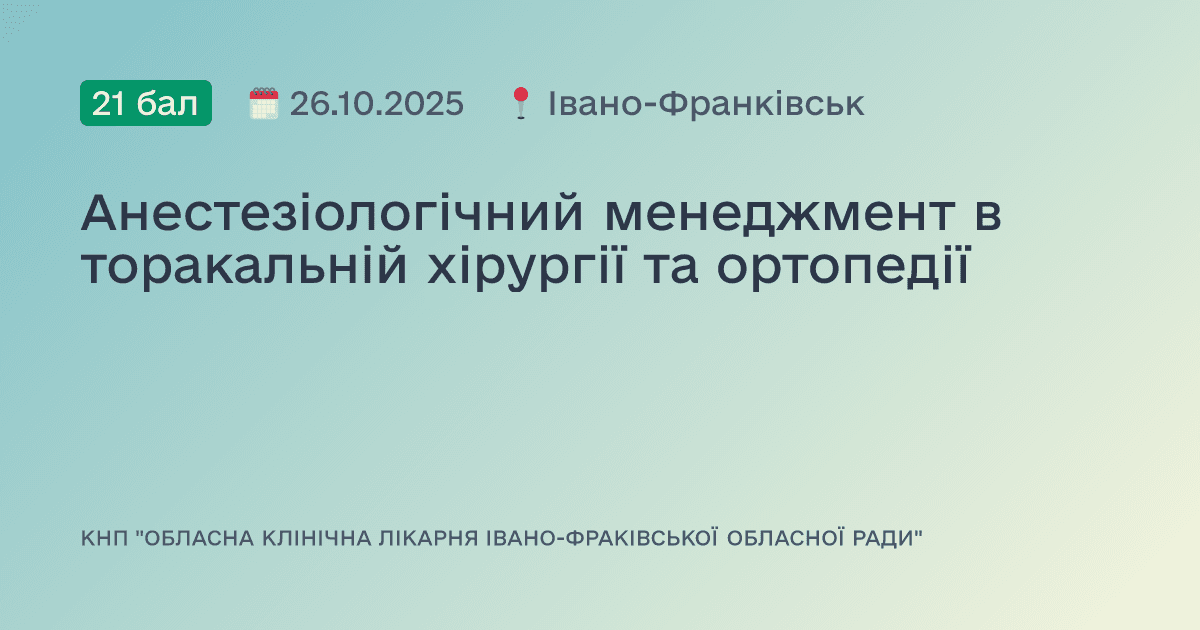 21 бал 26.10.2025 Івано-Франківськ

Анестезіологічний менеджмент в торакальній хірургії та ортопедії

КНП "ОБЛАСНА КЛІНІЧНА ЛІКАРНЯ ІВАНО-ФРАКІВСЬКОЇ ОБЛАСНОЇ РАДИ"